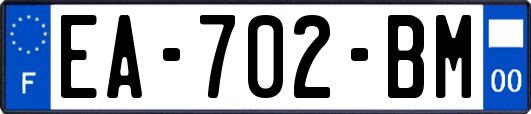 F
EA-702-BM
00